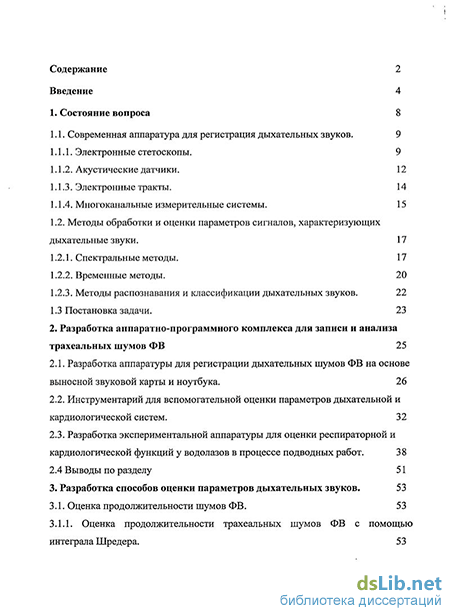 Содержание 2

Введение 4

1. Состояние вопроса 8

1.1. Современная аппаратура для регистрация дыхательных звуков. 9

1.1.1. Электронные стетоскопы. 9

1.1.2. Акустические датчики. 12

1.1.3. Электронные тракты. 14

1.1.4. Многоканальные измерительные системы. 15

1.2. Методы обработки и оценки параметров сигналов, характеризующих дыхательные звуки. 17

1.2.1. Спектральные методы. 17

1.2.2. Временные методы. 20

1.2.3. Методы распознавания и классификации дыхательных звуков. 22

1.3 Постановка задачи. 23

2. Разработка аппаратно-программного комплекса для записи и анализа трахеальных шумов ФВ 25

2.1. Разработка аппаратуры для регистрации дыхательных шумов ФВ на основе выносной звуковой карты и ноутбука. 26

2.2. Инструментарий для вспомогательной оценки параметров дыхательной и кардиологической систем. 32

2.3. Разработка экспериментальной аппаратуры для оценки респираторной и кардиологической функций у водолазов в процессе подводных работ. 38

2.4 Выводы по разделу 51

3. Разработка способов оценки параметров дыхательных звуков. 53

3.1. Оценка продолжительности шумов ФВ. 53

3.1.1. Оценка продолжительности трахеальных шумов ФВ с помощью интеграла Шредера. 53

dsLib.net
библиотека диссертаций